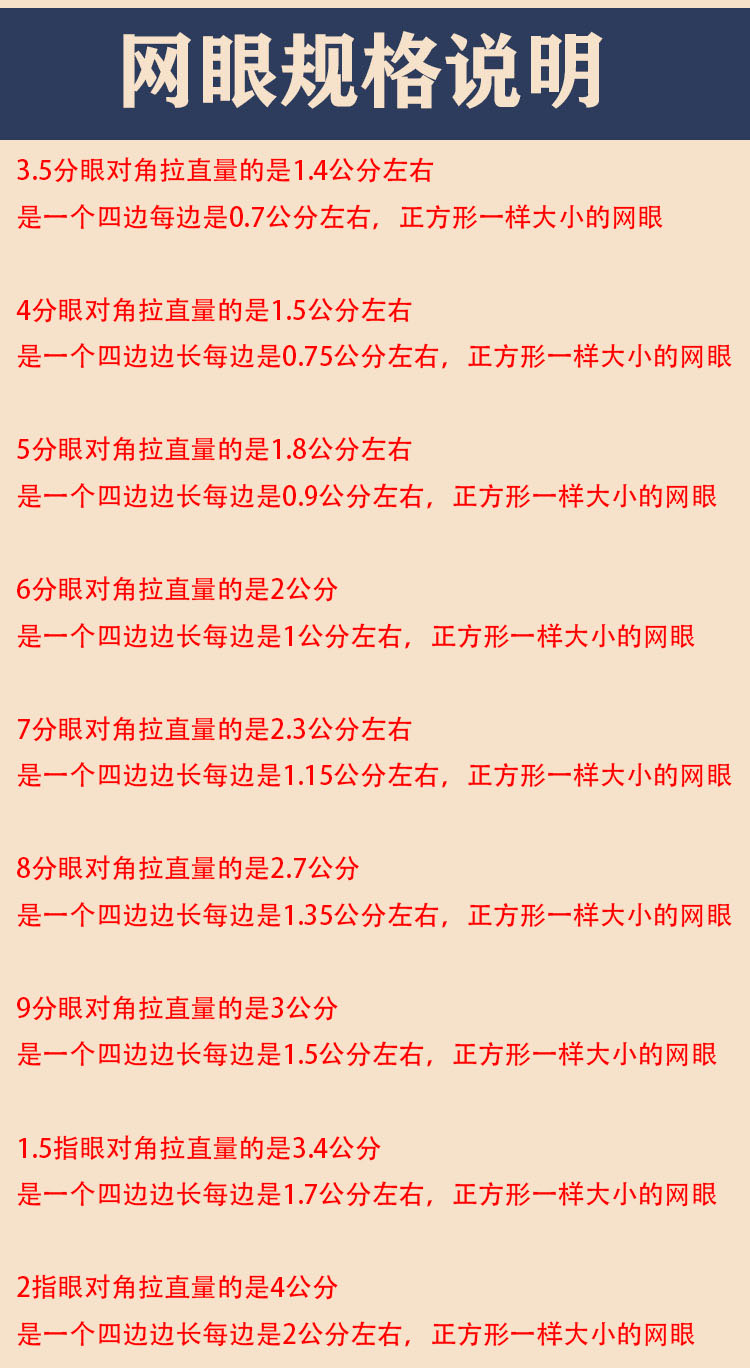 网眼规格说明

3.5分眼对角拉直量的是1.4公分左右
是一个四边每边是0.7公分左右，正方形一样大小的网眼

4分眼对角拉直量的是1.5公分左右
是一个四边边长每边是0.75公分左右，正方形一样大小的网眼

5分眼对角拉直量的是1.8公分左右
是一个四边边长每边是0.9公分左右，正方形一样大小的网眼

6分眼对角拉直量的是2公分
是一个四边边长每边是1公分左右，正方形一样大小的网眼

7分眼对角拉直量的是2.3公分左右
是一个四边边长每边是1.15公分左右，正方形一样大小的网眼

8分眼对角拉直量的是2.7公分
是一个四边边长每边是1.35公分左右，正方形一样大小的网眼

9分眼对角拉直量的是3公分
是一个四边边长每边是1.5公分左右，正方形一样大小的网眼

1.5指眼对角拉直量的是3.4公分
是一个四边边长每边是1.7公分左右，正方形一样大小的网眼

2指眼对角拉直量的是4公分
是一个四边边长每边是2公分左右，正方形一样大小的网眼